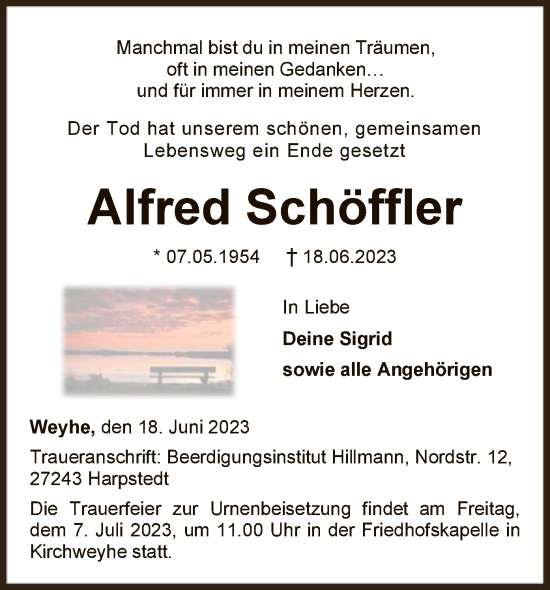 Manchmal bist du in meinen Träumen,
oft in meinen Gedanken…
und für immer in meinem Herzen.

Der Tod hat unserem schönen, gemeinsamen
Lebensweg ein Ende gesetzt

Alfred Schöffler

* 07.05.1954 † 18.06.2023

In Liebe

Deine Sigrid

sowie alle Angehörigen

Weyhe, den 18. Juni 2023

Traueranschrift: Beerdigungsinstitut Hillmann, Nordstr. 12, 27243 Harpstedt

Die Trauerfeier zur Urnenbeisetzung findet am Freitag, dem 7. Juli 2023, um 11.00 Uhr in der Friedhofskapelle in Kirchweyhe statt.